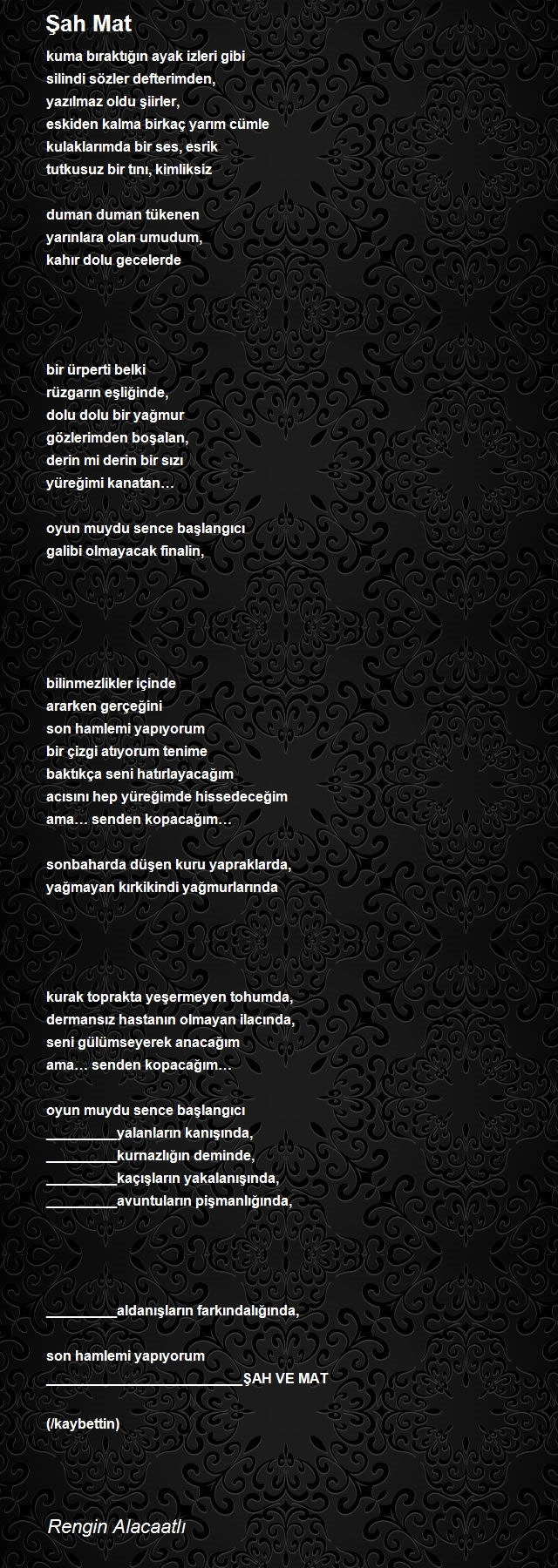 Şah Mat

kuma bıraktığın ayak izleri gibi
silindi sözler defterimden,
yazılmaz oldu şiirler,
eskiden kalma birkaç yarım cümle
kulaklarımda bir ses, esrik
tutkusuz bir tını, kimliksiz

duman duman tükenen
yarınlara olan umudum,
kahır dolu gecelerde

bir ürperti belki
rüzgarın eşliğinde,
dolu dolu bir yağmur
gözlerimden boşalan,
derin mi derin bir sızı
yüreğimi kanatan…

oyun muydu sence başlangıcı
galibi olmayacak finalin,

bilinmezlikler içinde
ararken gerçeğini
son hamlemi yapıyorum
bir çizgi atıyorum tenime
baktıkça seni hatırlayacağım
acısını hep yüreğimde hissedeceğim
ama… senden kopacağım…

sonbaharda düşen kuru yapraklarda,
yağmayan kırkikindi yağmurlarında

kurak toprakta yeşermeyen tohumda,
dermansız hastanın olmayan ilacında,
seni gülümseyerek anacağım
ama… senden kopacağım…

oyun muydu sence başlangıcı
_________yalanların kanışında,
_________kurnazlığın deminde,
_________kaçışların yakalanışında,
_________avuntuların pişmanlığında,

_________aldanışların farkındalığında,

son hamlemi yapıyorum
_________________________ŞAH VE MAT

(/kaybettin)

Rengin Alacaatlı